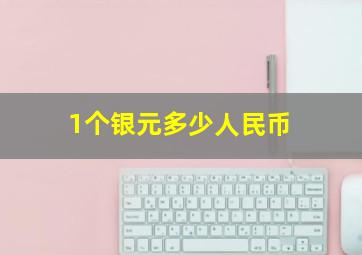 1个银元多少人民币